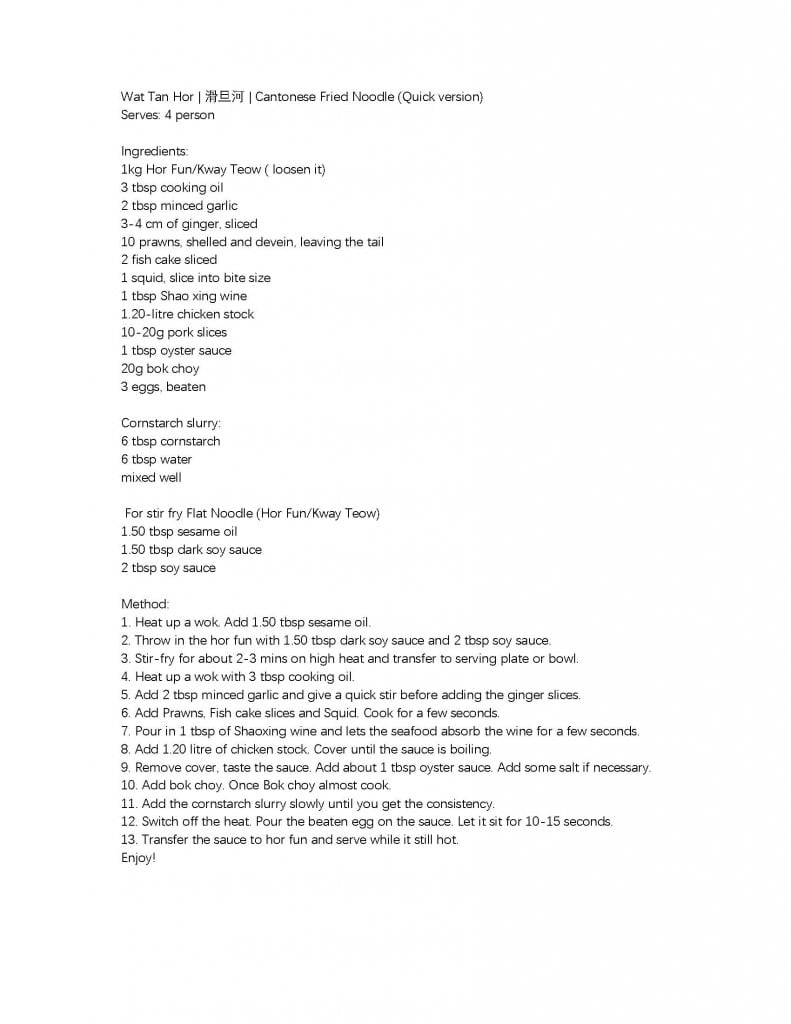 Wat Tan Hor | 滑旦河 | Cantonese Fried Noodle (Quick version)
Serves: 4 person

Ingredients:
1kg Hor Fun/Kway Teow ( loosen it)
3 tbsp cooking oil
2 tbsp minced garlic
3-4 cm of ginger, sliced
10 prawns, shelled and devein, leaving the tail
2 fish cake sliced
1 squid, slice into bite size
1 tbsp Shao xing wine
1.20-litre chicken stock
10-20g pork slices
1 tbsp oyster sauce
20g bok choy
3 eggs, beaten

Cornstarch slurry:
6 tbsp cornstarch
6 tbsp water
mixed well

For stir fry Flat Noodle (Hor Fun/Kway Teow)
1.50 tbsp sesame oil
1.50 tbsp dark soy sauce
2 tbsp soy sauce

Method:
1. Heat up a wok. Add 1.50 tbsp sesame oil.
2. Throw in the hor fun with 1.50 tbsp dark soy sauce and 2 tbsp soy sauce.
3. Stir-fry for about 2-3 mins on high heat and transfer to serving plate or bowl.
4. Heat up a wok with 3 tbsp cooking oil.
5. Add 2 tbsp minced garlic and give a quick stir before adding the ginger slices.
6. Add Prawns, Fish cake slices and Squid. Cook for a few seconds.
7. Pour in 1 tbsp of Shaoxing wine and lets the seafood absorb the wine for a few seconds.
8. Add 1.20 litre of chicken stock. Cover until the sauce is boiling.
9. Remove cover, taste the sauce. Add about 1 tbsp oyster sauce. Add some salt if necessary.
10. Add bok choy. Once Bok choy almost cook.
11. Add the cornstarch slurry slowly until you get the consistency.
12. Switch off the heat. Pour the beaten egg on the sauce. Let it sit for 10-15 seconds.
13. Transfer the sauce to hor fun and serve while it still hot.
Enjoy!